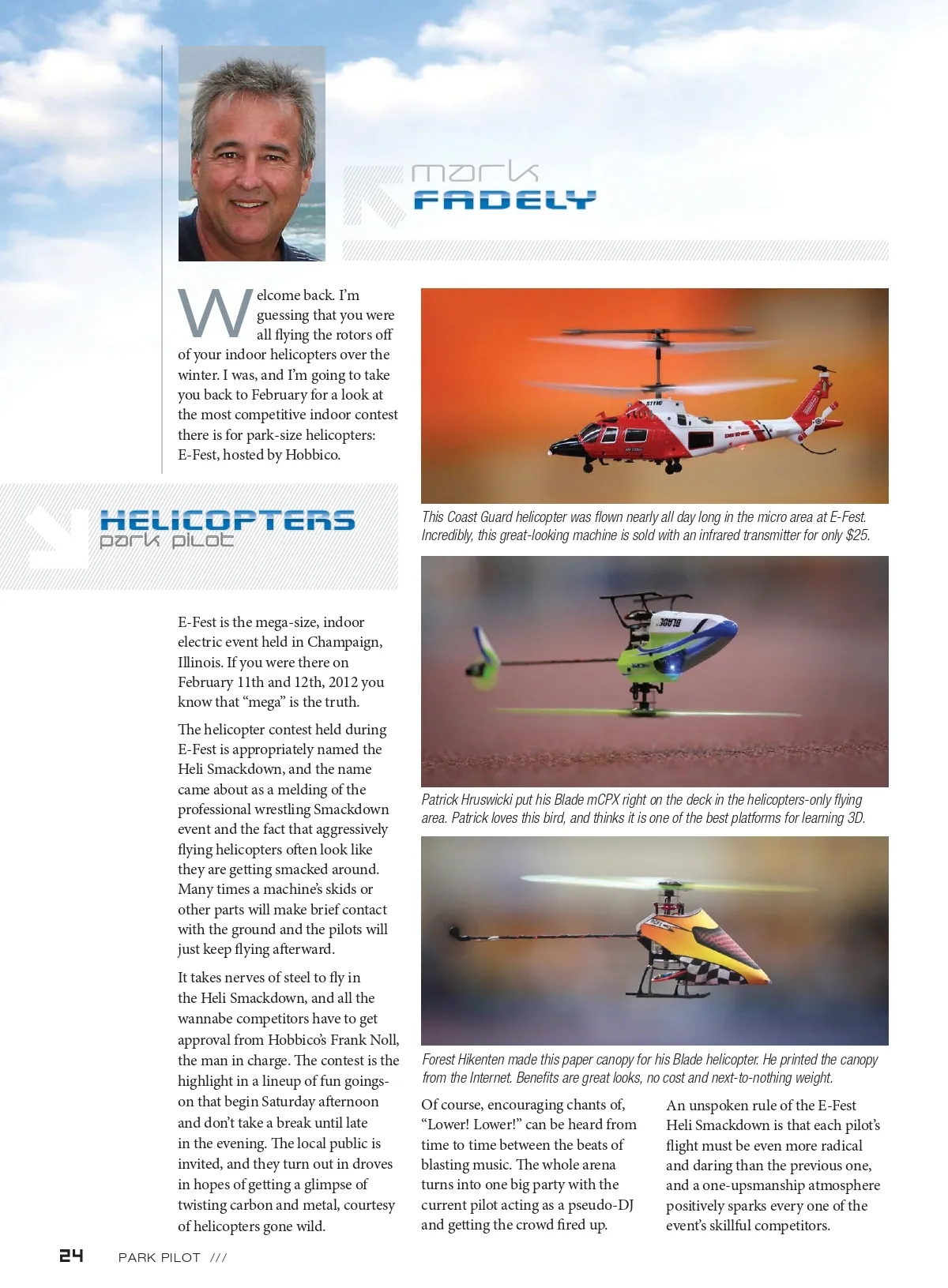 mark
FADELY

Welcome back. I'm guessing that you were all flying the rotors off of your indoor helicopters over the winter. I was, and I'm going to take you back to February for a look at the most competitive indoor contest there is for park-size helicopters: E-Fest, hosted by Hobbico.

HELICOPTERS
park pilot

E-Fest is the mega-size, indoor electric event held in Champaign, Illinois. If you were there on February 11th and 12th, 2012 you know that "mega" is the truth.

The helicopter contest held during E-Fest is appropriately named the Heli Smackdown, and the name came about as a melding of the professional wrestling Smackdown event and the fact that aggressively flying helicopters often look like they are getting smacked around. Many times a machine's skids or other parts will make brief contact with the ground and the pilots will just keep flying afterward.

It takes nerves of steel to fly in the Heli Smackdown, and all the wannabe competitors have to get approval from Hobbico's Frank Noll, the man in charge. The contest is the highlight in a lineup of fun goings-on that begin Saturday afternoon and don't take a break until late in the evening. The local public is invited, and they turn out in droves in hopes of getting a glimpse of twisting carbon and metal, courtesy of helicopters gone wild.

This Coast Guard helicopter was flown nearly all day long in the micro area at E-Fest. Incredibly, this great-looking machine is sold with an infrared transmitter for only $25.

Patrick Hruswicki put his Blade mCPX right on the deck in the helicopters-only flying area. Patrick loves this bird, and thinks it is one of the best platforms for learning 3D.

Forest Hikenten made this paper canopy for his Blade helicopter. He printed the canopy from the Internet. Benefits are great looks, no cost and next-to-nothing weight.

Of course, encouraging chants of, "Lower! Lower!" can be heard from time to time between the beats of blasting music. The whole arena turns into one big party with the current pilot acting as a pseudo-DJ and getting the crowd fired up.

An unspoken rule of the E-Fest Heli Smackdown is that each pilot's flight must be even more radical and daring than the previous one, and a one-upsmanship atmosphere positively sparks every one of the event's skillful competitors.

24 PARK PILOT ///